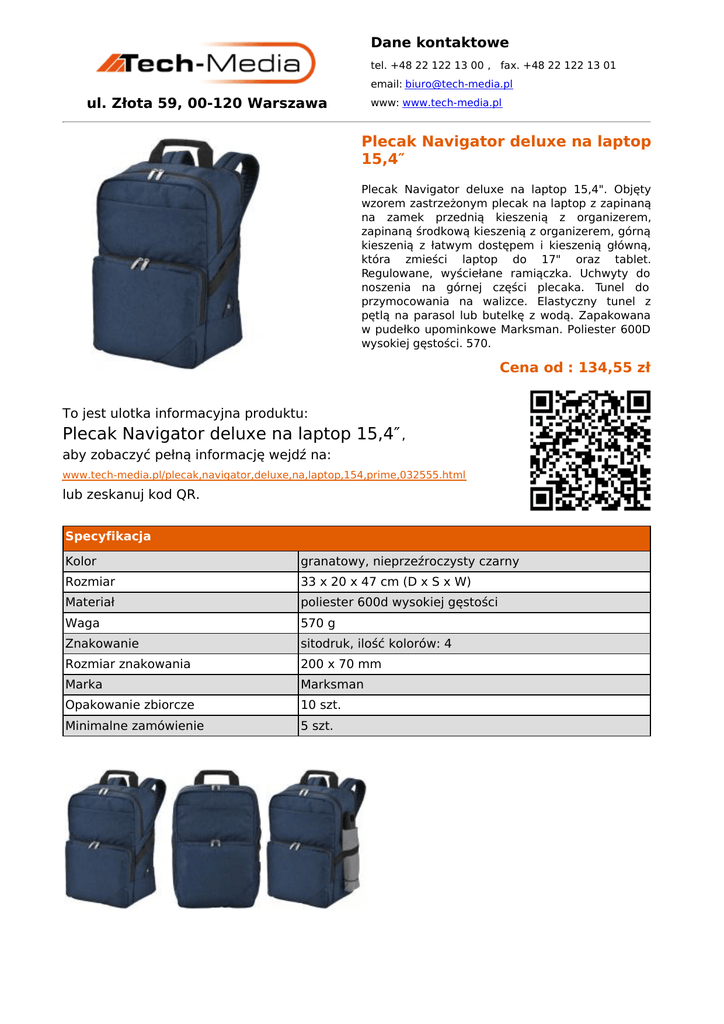 Tech-Media

ul. Złota 59, 00-120 Warszawa

Dane kontaktowe

tel. +48 22 122 13 00 , fax. +48 22 122 13 01

email: biuro@tech-media.pl

www: www.tech-media.pl

Plecak Navigator deluxe na laptop 15,4″

Plecak Navigator deluxe na laptop 15,4". Objęty wzorem zastrzeżonym plecak na laptop z zapinaną na zamek przednią kieszenią z organizerem, zapinaną środkową kieszenią z organizerem, górną kieszenią z łatwym dostępem i kieszenią główną, która zmieści laptop do 17" oraz tablet. Regulowane, wyściełane ramiączka. Uchwyty do noszenia na górnej części plecaka. Tunel do przymocowania na walizce. Elastyczny tunel z pętlą na parasol lub butelkę z wodą. Zapakowana w pudełko upominkowe Marksman. Poliester 600D wysokiej gęstości. 570.

Cena od : 134,55 zł

To jest ulotka informacyjna produktu:

Plecak Navigator deluxe na laptop 15,4″,

aby zobaczyć pełną informację wejdź na:

www.tech-media.pl/plecak,navigator,deluxe,na,laptop,154,prime,032555.html

lub zeskanuj kod QR.

| Specyfikacja | |
|---|---|
| Kolor | granatowy, nieprzeźroczysty czarny |
| Rozmiar | 33 x 20 x 47 cm (D x S x W) |
| Materiał | poliester 600d wysokiej gęstości |
| Waga | 570 g |
| Znakowanie | sitodruk, ilość kolorów: 4 |
| Rozmiar znakowania | 200 x 70 mm |
| Marka | Marksman |
| Opakowanie zbiorcze | 10 szt. |
| Minimalne zamówienie | 5 szt. |